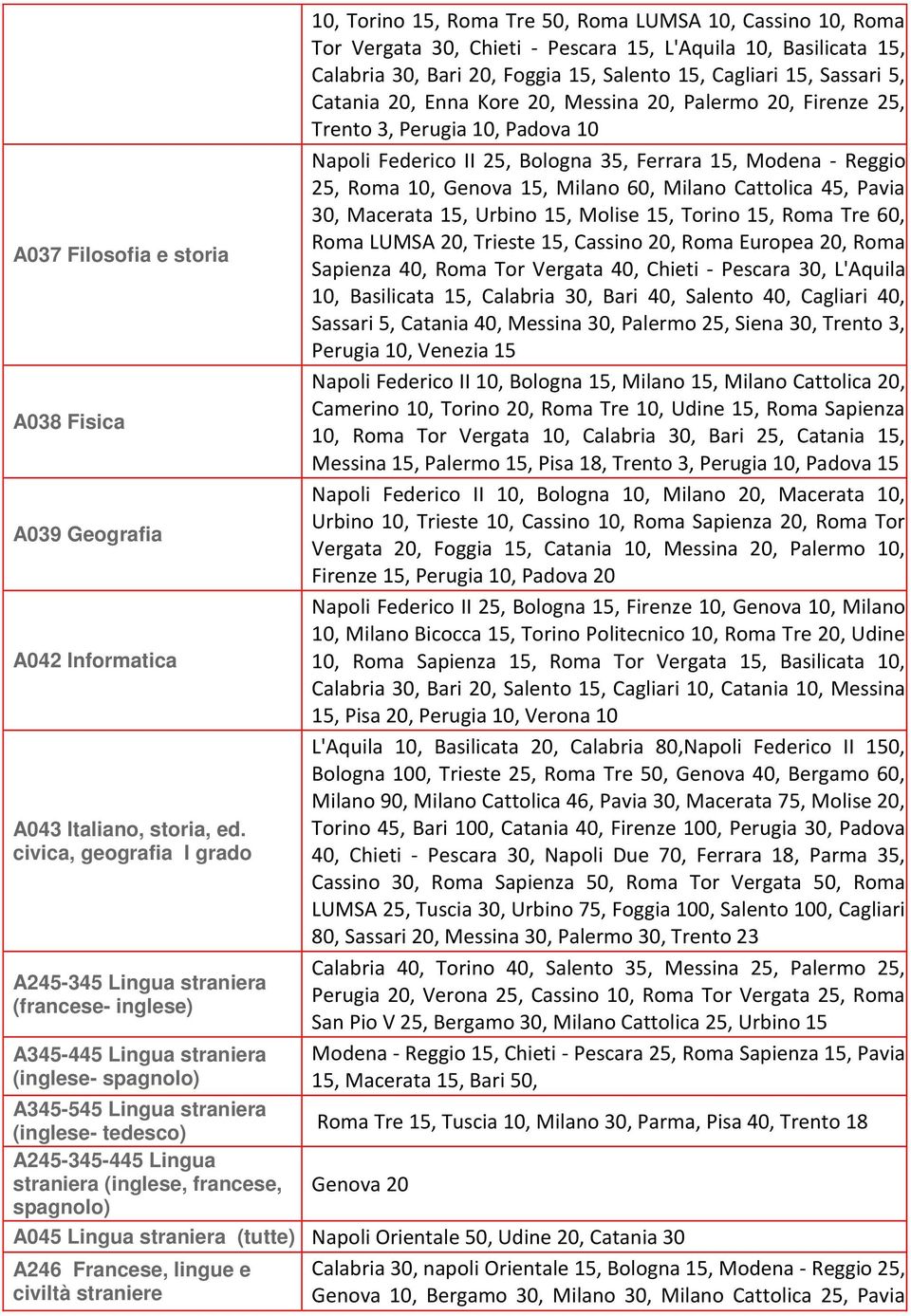 | | |
|---|---|
| | 10, Torino 15, Roma Tre 50, Roma LUMSA 10, Cassino 10, Roma Tor Vergata 30, Chieti - Pescara 15, L'Aquila 10, Basilicata 15, Calabria 30, Bari 20, Foggia 15, Salento 15, Cagliari 15, Sassari 5, Catania 20, Enna Kore 20, Messina 20, Palermo 20, Firenze 25, Trento 3, Perugia 10, Padova 10 |
| A037 Filosofia e storia | Napoli Federico II 25, Bologna 35, Ferrara 15, Modena - Reggio 25, Roma 10, Genova 15, Milano 60, Milano Cattolica 45, Pavia 30, Macerata 15, Urbino 15, Molise 15, Torino 15, Roma Tre 60, Roma LUMSA 20, Trieste 15, Cassino 20, Roma Europea 20, Roma Sapienza 40, Roma Tor Vergata 40, Chieti - Pescara 30, L'Aquila 10, Basilicata 15, Calabria 30, Bari 40, Salento 40, Cagliari 40, Sassari 5, Catania 40, Messina 30, Palermo 25, Siena 30, Trento 3, Perugia 10, Venezia 15 |
| A038 Fisica | Napoli Federico II 10, Bologna 15, Milano 15, Milano Cattolica 20, Camerino 10, Torino 20, Roma Tre 10, Udine 15, Roma Sapienza 10, Roma Tor Vergata 10, Calabria 30, Bari 25, Catania 15, Messina 15, Palermo 15, Pisa 18, Trento 3, Perugia 10, Padova 15 |
| A039 Geografia | Napoli Federico II 10, Bologna 10, Milano 20, Macerata 10, Urbino 10, Trieste 10, Cassino 10, Roma Sapienza 20, Roma Tor Vergata 20, Foggia 15, Catania 10, Messina 20, Palermo 10, Firenze 15, Perugia 10, Padova 20 |
| A042 Informatica | Napoli Federico II 25, Bologna 15, Firenze 10, Genova 10, Milano 10, Milano Bicocca 15, Torino Politecnico 10, Roma Tre 20, Udine 10, Roma Sapienza 15, Roma Tor Vergata 15, Basilicata 10, Calabria 30, Bari 20, Salento 15, Cagliari 10, Catania 10, Messina 15, Pisa 20, Perugia 10, Verona 10 |
| A043 Italiano, storia, ed. civica, geografia I grado | L'Aquila 10, Basilicata 20, Calabria 80,Napoli Federico II 150, Bologna 100, Trieste 25, Roma Tre 50, Genova 40, Bergamo 60, Milano 90, Milano Cattolica 46, Pavia 30, Macerata 75, Molise 20, Torino 45, Bari 100, Catania 40, Firenze 100, Perugia 30, Padova 40, Chieti - Pescara 30, Napoli Due 70, Ferrara 18, Parma 35, Cassino 30, Roma Sapienza 50, Roma Tor Vergata 50, Roma LUMSA 25, Tuscia 30, Urbino 75, Foggia 100, Salento 100, Cagliari 80, Sassari 20, Messina 30, Palermo 30, Trento 23 |
| A245-345 Lingua straniera (francese- inglese) | Calabria 40, Torino 40, Salento 35, Messina 25, Palermo 25, Perugia 20, Verona 25, Cassino 10, Roma Tor Vergata 25, Roma San Pio V 25, Bergamo 30, Milano Cattolica 25, Urbino 15 |
| A345-445 Lingua straniera (inglese- spagnolo) | Modena - Reggio 15, Chieti - Pescara 25, Roma Sapienza 15, Pavia 15, Macerata 15, Bari 50, |
| A345-545 Lingua straniera (inglese- tedesco) | Roma Tre 15, Tuscia 10, Milano 30, Parma, Pisa 40, Trento 18 |
| A245-345-445 Lingua straniera (inglese, francese, spagnolo) | Genova 20 |
| A045 Lingua straniera (tutte) | Napoli Orientale 50, Udine 20, Catania 30 |
| A246 Francese, lingue e civiltà straniere | Calabria 30, napoli Orientale 15, Bologna 15, Modena - Reggio 25, Genova 10, Bergamo 30, Milano 30, Milano Cattolica 25, Pavia |